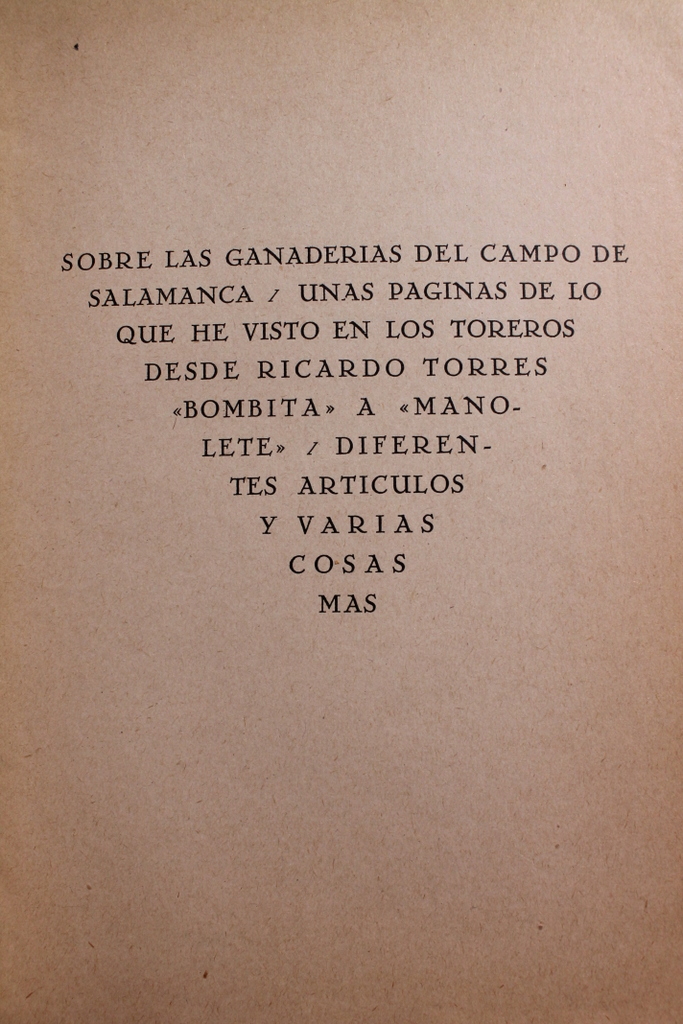 SOBRE LAS GANADERIAS DEL CAMPO DE SALAMANCA / UNAS PAGINAS DE LO QUE HE VISTO EN LOS TOREROS DESDE RICARDO TORRES «BOMBITA» A «MANOLETE» / DIFERENTES ARTICULOS Y VARIAS COSAS MAS